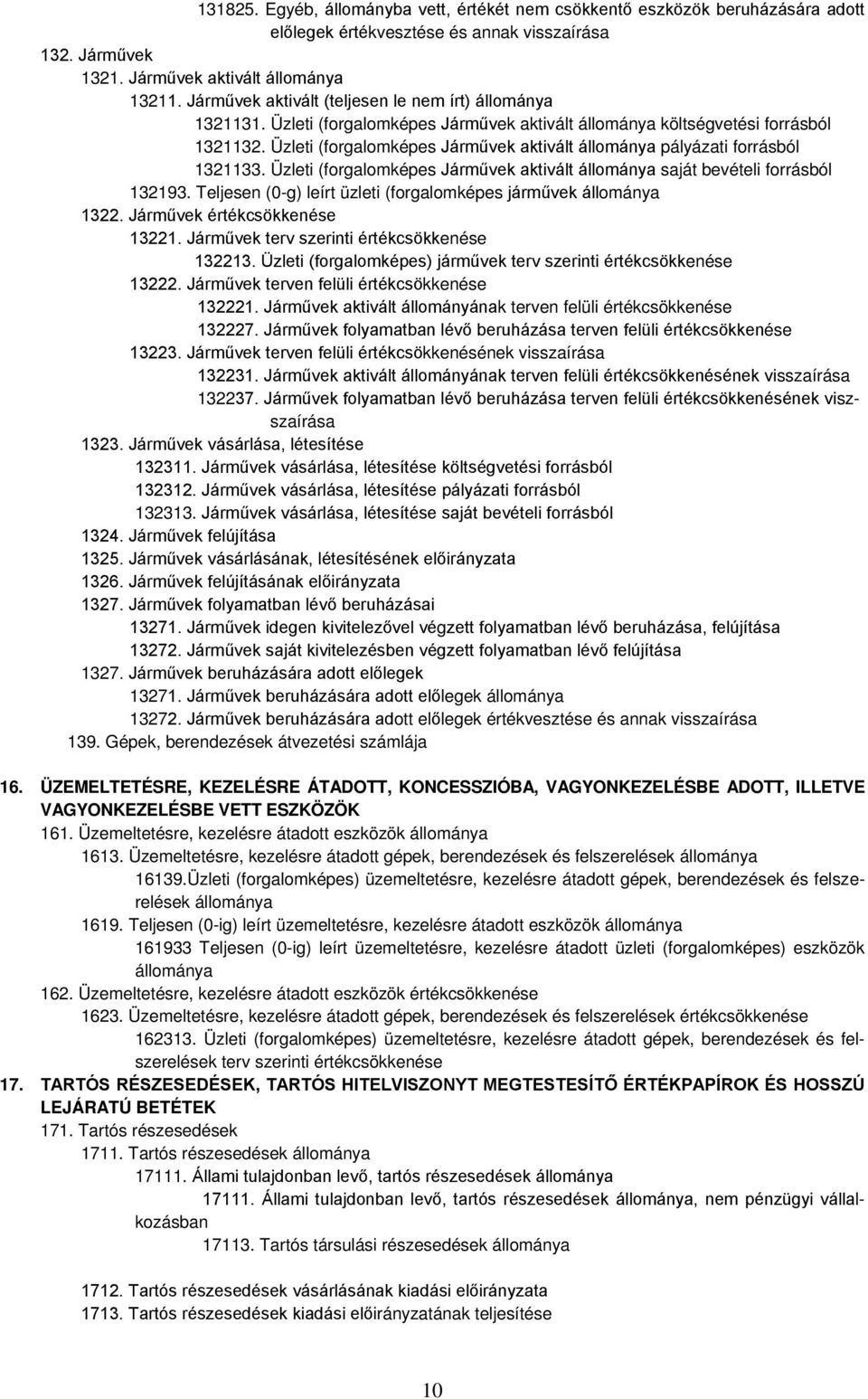 131825. Egyéb, állományba vett, értékét nem csökkentő eszközök beruházására adott előlegek értékvesztése és annak visszaírása
132. Járművek
1321. Járművek aktivált állománya
13211. Járművek aktivált (teljesen le nem írt) állománya
1321131. Üzleti (forgalomképes Járművek aktivált állománya költségvetési forrásból
1321132. Üzleti (forgalomképes Járművek aktivált állománya pályázati forrásból
1321133. Üzleti (forgalomképes Járművek aktivált állománya saját bevételi forrásból
132193. Teljesen (0-g) leírt üzleti (forgalomképes járművek állománya
1322. Járművek értékcsökkenése
13221. Járművek terv szerinti értékcsökkenése
132213. Üzleti (forgalomképes) járművek terv szerinti értékcsökkenése
13222. Járművek terven felüli értékcsökkenése
132221. Járművek aktivált állományának terven felüli értékcsökkenése
132227. Járművek folyamatban lévő beruházása terven felüli értékcsökkenése
13223. Járművek terven felüli értékcsökkenésének visszaírása
132231. Járművek aktivált állományának terven felüli értékcsökkenésének visszaírása
132237. Járművek folyamatban lévő beruházása terven felüli értékcsökkenésének visszaírása
1323. Járművek vásárlása, létesítése
132311. Járművek vásárlása, létesítése költségvetési forrásból
132312. Járművek vásárlása, létesítése pályázati forrásból
132313. Járművek vásárlása, létesítése saját bevételi forrásból
1324. Járművek felújítása
1325. Járművek vásárlásának, létesítésének előirányzata
1326. Járművek felújításának előirányzata
1327. Járművek folyamatban lévő beruházásai
13271. Járművek idegen kivitelezővel végzett folyamatban lévő beruházása, felújítása
13272. Járművek saját kivitelezésben végzett folyamatban lévő felújítása
1327. Járművek beruházására adott előlegek
13271. Járművek beruházására adott előlegek állománya
13272. Járművek beruházására adott előlegek értékvesztése és annak visszaírása
139. Gépek, berendezések átvezetési számlája

16. ÜZEMELTETÉSRE, KEZELÉSRE ÁTADOTT, KONCESSZIÓBA, VAGYONKEZELÉSBE ADOTT, ILLETVE VAGYONKEZELÉSBE VETT ESZKÖZÖK
161. Üzemeltetésre, kezelésre átadott eszközök állománya
1613. Üzemeltetésre, kezelésre átadott gépek, berendezések és felszerelések állománya
16139.Üzleti (forgalomképes) üzemeltetésre, kezelésre átadott gépek, berendezések és felszerelések állománya
1619. Teljesen (0-ig) leírt üzemeltetésre, kezelésre átadott eszközök állománya
161933 Teljesen (0-ig) leírt üzemeltetésre, kezelésre átadott üzleti (forgalomképes) eszközök állománya
162. Üzemeltetésre, kezelésre átadott eszközök értékcsökkenése
1623. Üzemeltetésre, kezelésre átadott gépek, berendezések és felszerelések értékcsökkenése
162313. Üzleti (forgalomképes) üzemeltetésre, kezelésre átadott gépek, berendezések és felszerelések terv szerinti értékcsökkenése
17. TARTÓS RÉSZESEDÉSEK, TARTÓS HITELVISZONYT MEGTESTESÍTŐ ÉRTÉKPAPÍROK ÉS HOSSZÚ LEJÁRATÚ BETÉTEK
171. Tartós részesedések
1711. Tartós részesedések állománya
17111. Állami tulajdonban levő, tartós részesedések állománya
17111. Állami tulajdonban levő, tartós részesedések állománya, nem pénzügyi vállalkozásban
17113. Tartós társulási részesedések állománya

1712. Tartós részesedések vásárlásának kiadási előirányzata
1713. Tartós részesedések kiadási előirányzatának teljesítése

10